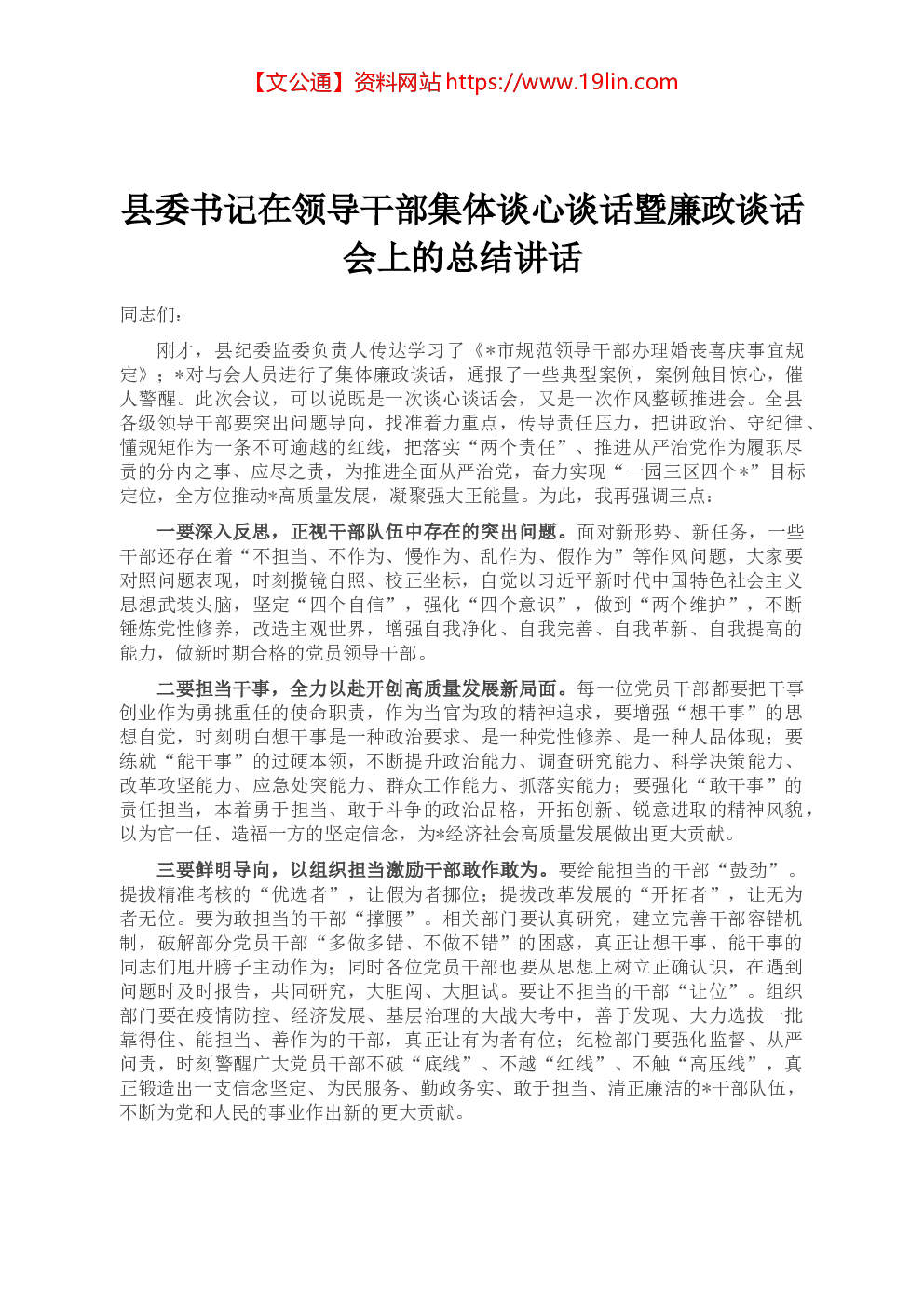 【文公通】资料网站 https://www.19lin.com

县委书记在领导干部集体谈心谈话暨廉政谈话会上的总结讲话

同志们：

刚才，县纪委监委负责人传达学习了《*市规范领导干部办理婚丧喜庆事宜规定》；*对与会人员进行了集体廉政谈话，通报了一些典型案例，案例触目惊心，催人警醒。此次会议，可以说既是一次谈心谈话会，又是一次作风整顿推进会。全县各级领导干部要突出问题导向，找准着力重点，传导责任压力，把讲政治、守纪律、懂规矩作为一条不可逾越的红线，把落实“两个责任”、推进从严治党作为履职尽责的分内之事、应尽之责，为推进全面从严治党，奋力实现“一园三区四个*”目标定位，全方位推动*高质量发展，凝聚强大正能量。为此，我再强调三点：

一要深入反思，正视干部队伍中存在的突出问题。面对新形势、新任务，一些干部还存在着“不担当、不作为、慢作为、乱作为、假作为”等作风问题，大家要对照问题表现，时刻揽镜自照、校正坐标，自觉以习近平新时代中国特色社会主义思想武装头脑，坚定“四个自信”，强化“四个意识”，做到“两个维护”，不断锤炼党性修养，改造主观世界，增强自我净化、自我完善、自我革新、自我提高的能力，做新时期合格的党员领导干部。

二要担当干事，全力以赴开创高质量发展新局面。每一位党员干部都要把干事创业作为勇挑重任的使命职责，作为当官为政的精神追求，要增强“想干事”的思想自觉，时刻明白想干事是一种政治要求、是一种党性修养、是一种人品体现；要练就“能干事”的过硬本领，不断提升政治能力、调查研究能力、科学决策能力、改革攻坚能力、应急处突能力、群众工作能力、抓落实能力；要强化“敢干事”的责任担当，本着勇于担当、敢于斗争的政治品格，开拓创新、锐意进取的精神风貌，以为官一任、造福一方的坚定信念，为*经济社会高质量发展做出更大贡献。

三要鲜明导向，以组织担当激励干部敢作敢为。要给能担当的干部“鼓劲”。提拔精准考核的“优选者”，让假为者挪位；提拔改革发展的“开拓者”，让无为者无位。要为敢担当的干部“撑腰”。相关部门要认真研究，建立完善干部容错机制，破解部分党员干部“多做多错、不做不错”的困惑，真正让想干事、能干事的同志们甩开膀子主动作为；同时各位党员干部也要从思想上树立正确认识，在遇到问题时及时报告，共同研究，大胆闯、大胆试。要让不担当的干部“让位”。组织部门要在疫情防控、经济发展、基层治理的大战大考中，善于发现、大力选拔一批靠得住、能担当、善作为的干部，真正让有为者有位；纪检部门要强化监督、从严问责，时刻警醒广大党员干部不破“底线”、不越“红线”、不触“高压线”，真正锻造出一支信念坚定、为民服务、勤政务实、敢于担当、清正廉洁的*干部队伍，不断为党和人民的事业作出新的更大贡献。